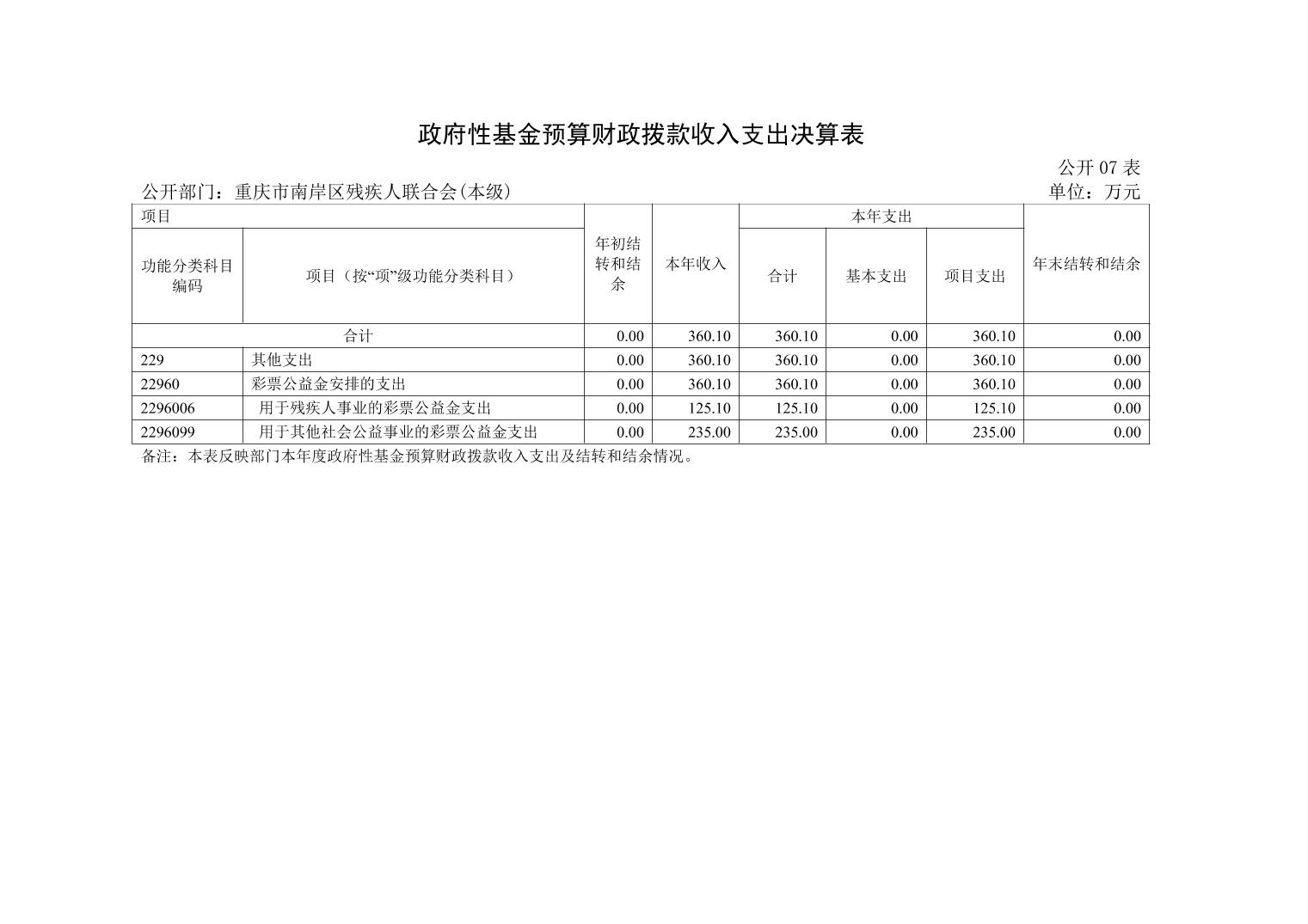 政府性基金预算财政拨款收入支出决算表

公开 07 表

公开部门：重庆市南岸区残疾人联合会(本级)

单位：万元

| 项目 | | 年初结转和结余 | 本年收入 | 本年支出 | | | 年末结转和结余 |
|---|---|---|---|---|---|---|---|
| 功能分类科目编码 | 项目（按“项”级功能分类科目） | | | 合计 | 基本支出 | 项目支出 | |
| 合计 | | 0.00 | 360.10 | 360.10 | 0.00 | 360.10 | 0.00 |
| 229 | 其他支出 | 0.00 | 360.10 | 360.10 | 0.00 | 360.10 | 0.00 |
| 22960 | 彩票公益金安排的支出 | 0.00 | 360.10 | 360.10 | 0.00 | 360.10 | 0.00 |
| 2296006 | 用于残疾人事业的彩票公益金支出 | 0.00 | 125.10 | 125.10 | 0.00 | 125.10 | 0.00 |
| 2296099 | 用于其他社会公益事业的彩票公益金支出 | 0.00 | 235.00 | 235.00 | 0.00 | 235.00 | 0.00 |

备注：本表反映部门本年度政府性基金预算财政拨款收入支出及结转和结余情况。